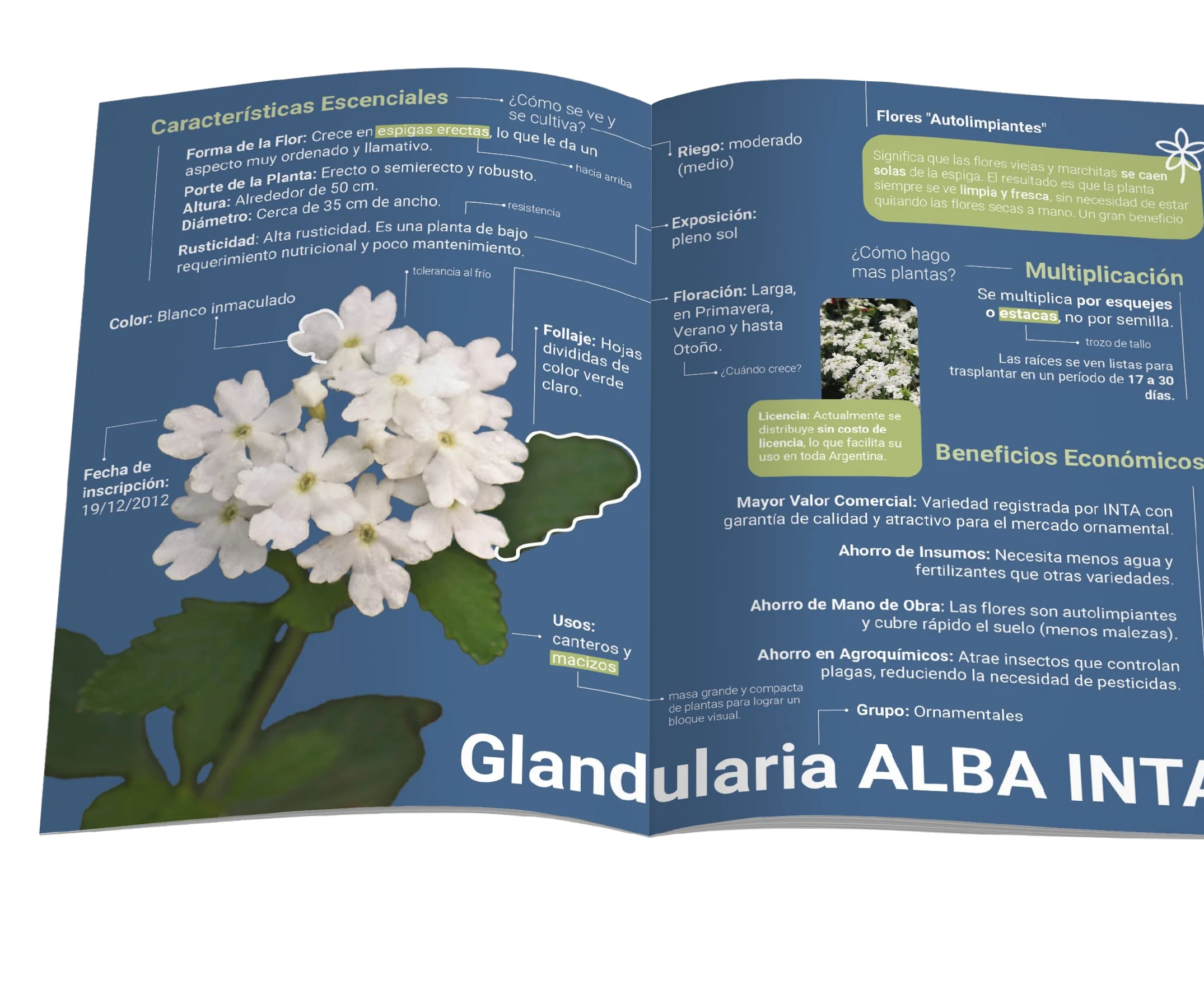 Características Escenciales

¿Cómo se ve y se cultiva?

Forma de la Flor: Crece en espigas erectas, lo que le da un aspecto muy ordenado y llamativo.

hacia arriba

Porte de la Planta: Erecto o semierecto y robusto.
Altura: Alrededor de 50 cm.
Diámetro: Cerca de 35 cm de ancho.

resistencia

Rusticidad: Alta rusticidad. Es una planta de bajo requerimiento nutricional y poco mantenimiento.

tolerancia al frío

Color: Blanco inmaculado

Follaje: Hojas divididas de color verde claro.

Fecha de inscripción: 19/12/2012

Usos: canteros y macizos

masa grande y compacta de plantas para lograr un bloque visual.

Riego: moderado (medio)

Exposición: pleno sol

Floración: Larga, en Primavera, Verano y hasta Otoño.

¿Cuándo crece?

Flores "Autolimpiantes"

Significa que las flores viejas y marchitas se caen solas de la espiga. El resultado es que la planta siempre se ve limpia y fresca, sin necesidad de estar quitando las flores secas a mano. Un gran beneficio

¿Cómo hago mas plantas?

Multiplicación

Se multiplica por esquejes o estacas, no por semilla.

trozo de tallo

Las raíces se ven listas para trasplantar en un período de 17 a 30 días.

Licencia: Actualmente se distribuye sin costo de licencia, lo que facilita su uso en toda Argentina.

Beneficios Económicos

Mayor Valor Comercial: Variedad registrada por INTA con garantía de calidad y atractivo para el mercado ornamental.

Ahorro de Insumos: Necesita menos agua y fertilizantes que otras variedades.

Ahorro de Mano de Obra: Las flores son autolimpiantes y cubre rápido el suelo (menos malezas).

Ahorro en Agroquímicos: Atrae insectos que controlan plagas, reduciendo la necesidad de pesticidas.

Grupo: Ornamentales

Glandularia ALBA INTA